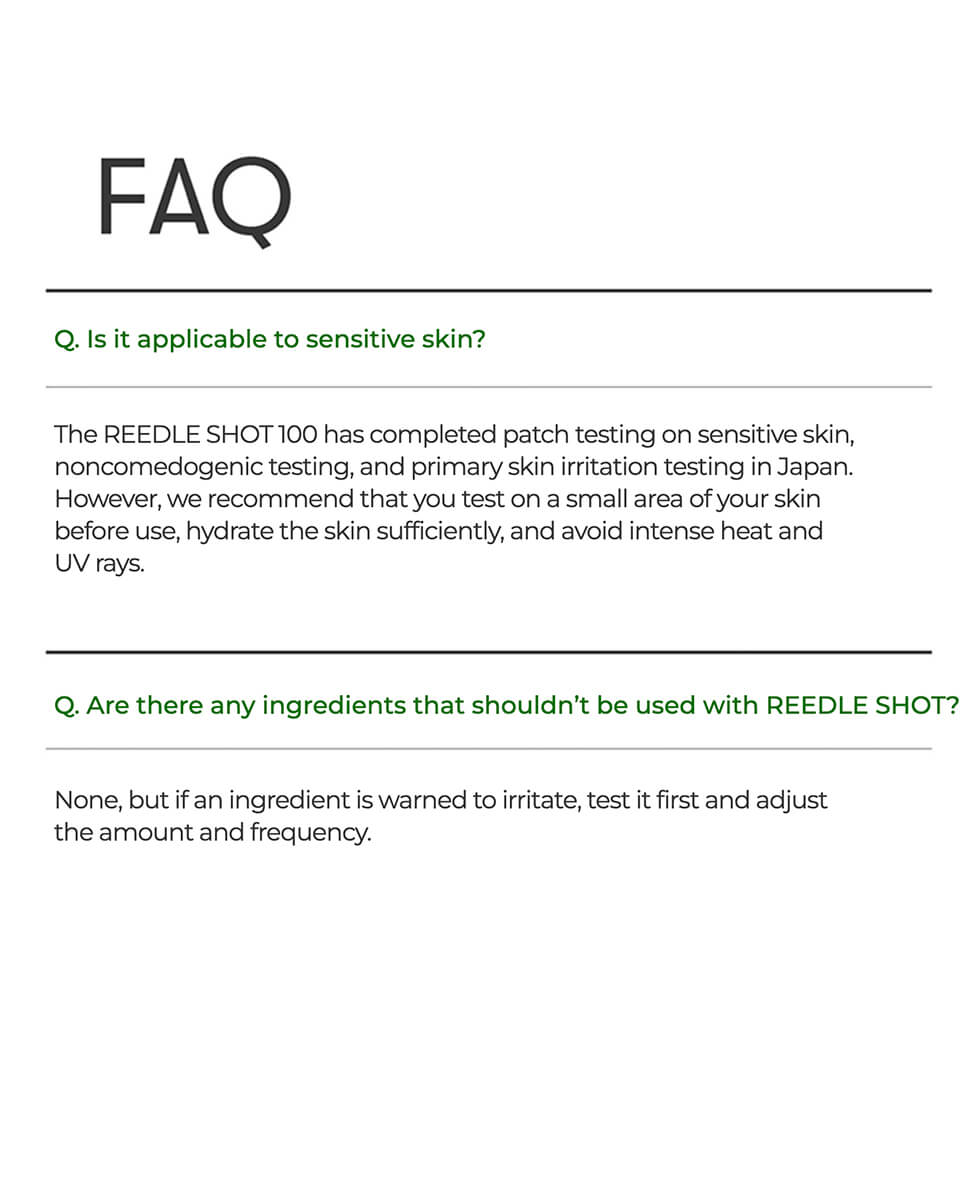 FAQ

Q. Is it applicable to sensitive skin?

The REEDLE SHOT 100 has completed patch testing on sensitive skin, noncomedogenic testing, and primary skin irritation testing in Japan. However, we recommend that you test on a small area of your skin before use, hydrate the skin sufficiently, and avoid intense heat and UV rays.

Q. Are there any ingredients that shouldn't be used with REEDLE SHOT?

None, but if an ingredient is warned to irritate, test it first and adjust the amount and frequency.